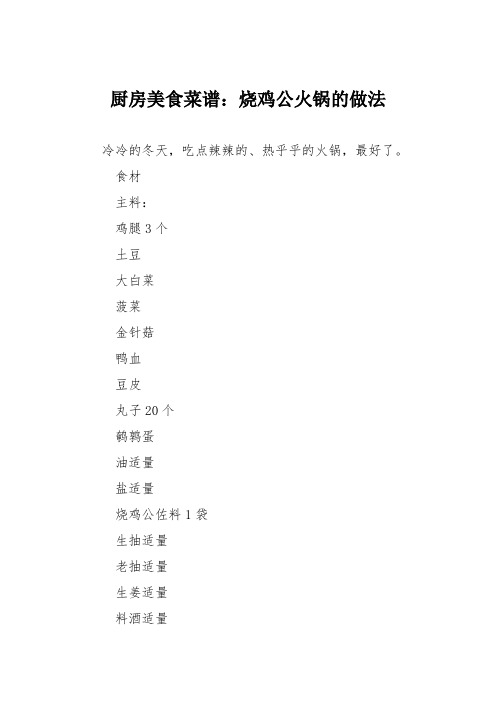 厨房美食菜谱：烧鸡公火锅的做法

冷冷的冬天，吃点辣辣的、热乎乎的火锅，最好了。

食材

主料：

鸡腿 3 个

土豆

大白菜

菠菜

金针菇

鸭血

豆皮

丸子 20 个

鹌鹑蛋

油适量

盐适量

烧鸡公佐料 1 袋

生抽适量

老抽适量

生姜适量

料酒适量